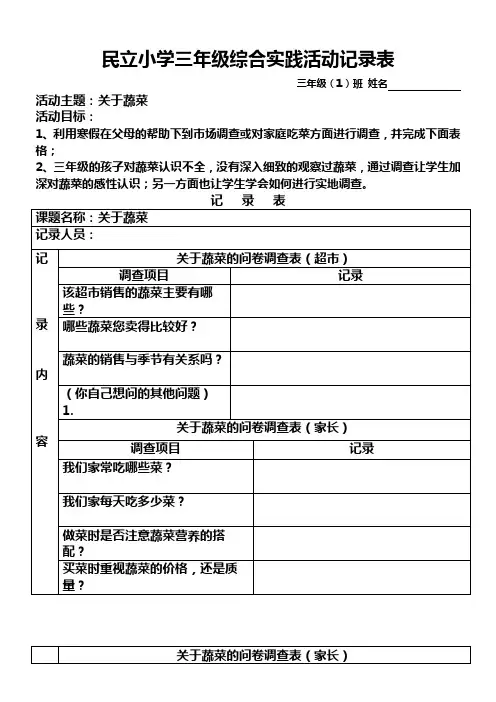 民立小学三年级综合实践活动记录表

三年级（1）班 姓名____________

活动主题：关于蔬菜
活动目标：
1、利用寒假在父母的帮助下到市场调查或对家庭吃菜方面进行调查，并完成下面表格；
2、三年级的孩子对蔬菜认识不全，没有深入细致的观察过蔬菜，通过调查让学生加深对蔬菜的感性认识；另一方面也让学生学会如何进行实地调查。

记 录 表

课题名称：关于蔬菜

记录人员：

记录内容

关于蔬菜的问卷调查表（超市）

| 调查项目 | 记录 |
|---|---|
| 该超市销售的蔬菜主要有哪些？ | |
| 哪些蔬菜您卖得比较好？ | |
| 蔬菜的销售与季节有关系吗？ | |
| （你自己想问的其他问题）1. | |

关于蔬菜的问卷调查表（家长）

| 调查项目 | 记录 |
|---|---|
| 我们家常吃哪些菜？ | |
| 我们家每天吃多少菜？ | |
| 做菜时是否注意蔬菜营养的搭配？ | |
| 买菜时重视蔬菜的价格，还是质量？ | |

关于蔬菜的问卷调查表（家长）